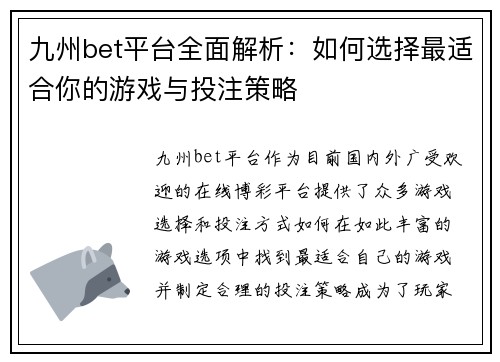 九州bet平台全面解析：如何选择最适合你的游戏与投注策略

九州bet平台作为目前国内外广受欢迎的在线博彩平台提供了众多游戏选择和投注方式如何在如此丰富的游戏选项中找到最适合自己的游戏并制定合理的投注策略成为了玩家